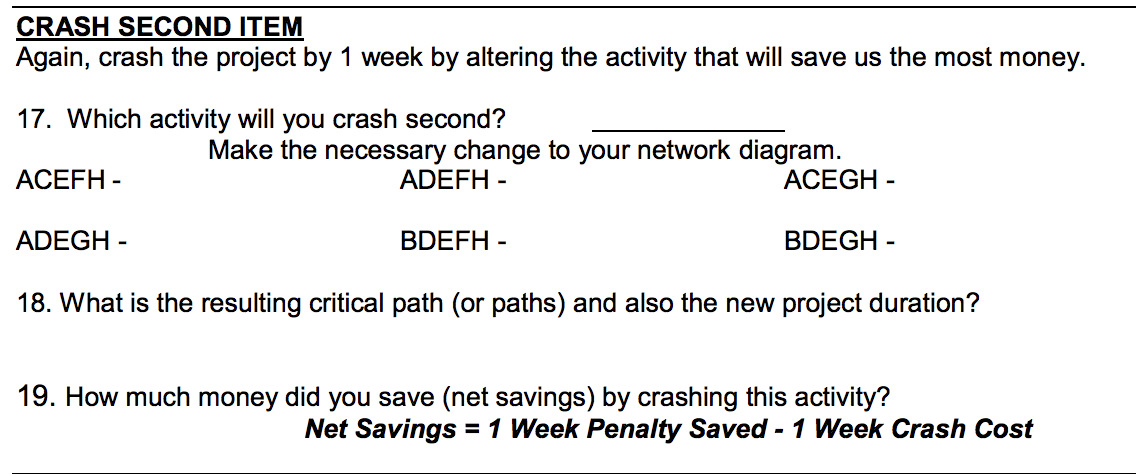 CRASH SECOND ITEM
Again, crash the project by 1 week by altering the activity that will save us the most money.

17. Which activity will you crash second? ____

Make the necessary change to your network diagram.

ACEFH - ADEFH - ACEGH -

ADEGH - BDEFH - BDEGH -

18. What is the resulting critical path (or paths) and also the new project duration?

19. How much money did you save (net savings) by crashing this activity?

Net Savings = 1 Week Penalty Saved - 1 Week Crash Cost